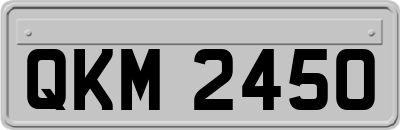 QKM 2450